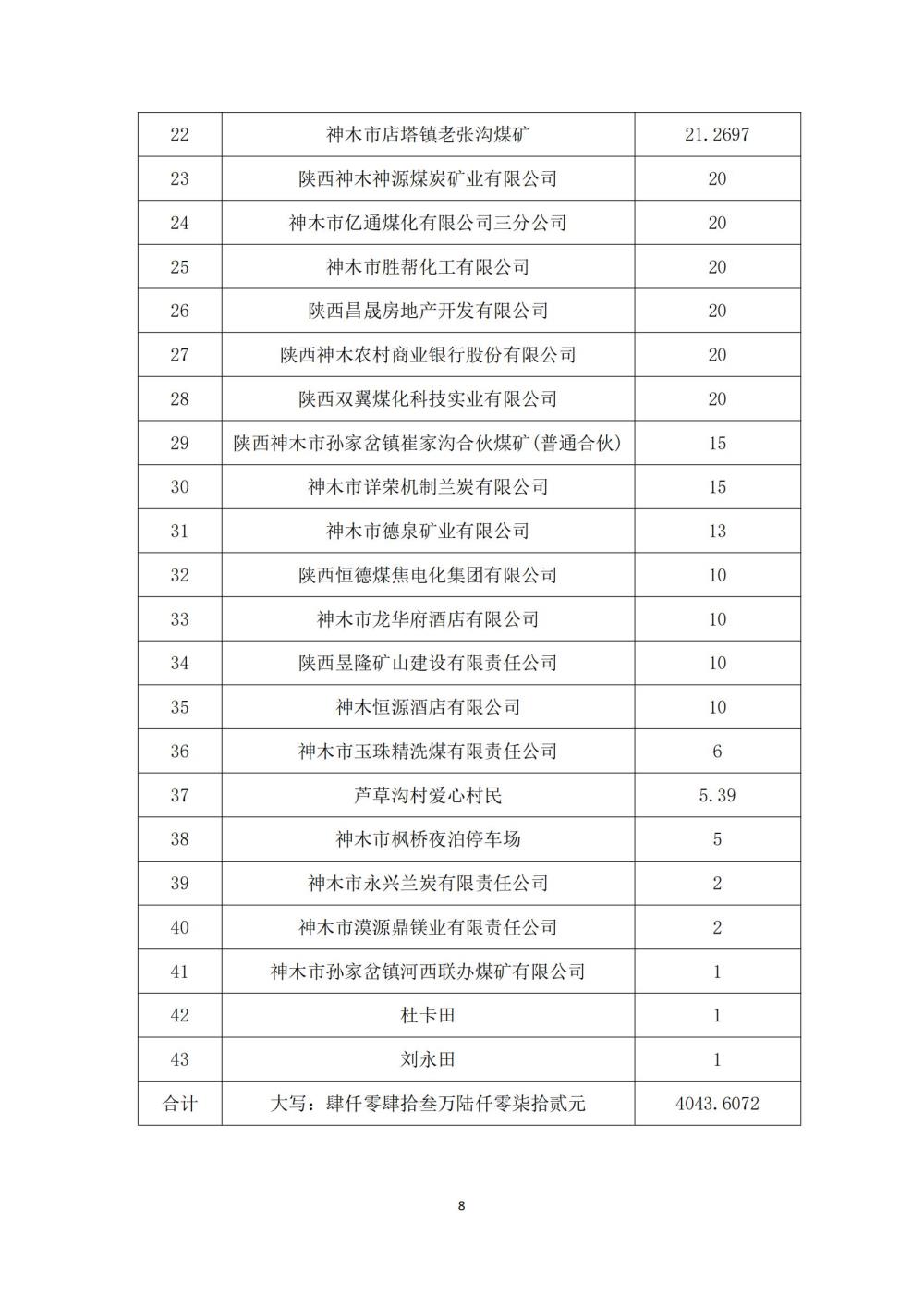 | 22 | 神木市店塔镇老张沟煤矿 | 21.2697 |
|---|---|---|
| 23 | 陕西神木神源煤炭矿业有限公司 | 20 |
| 24 | 神木市亿通煤化有限公司三分公司 | 20 |
| 25 | 神木市胜帮化工有限公司 | 20 |
| 26 | 陕西昌晟房地产开发有限公司 | 20 |
| 27 | 陕西神木农村商业银行股份有限公司 | 20 |
| 28 | 陕西双翼煤化科技实业有限公司 | 20 |
| 29 | 陕西神木市孙家岔镇崔家沟合伙煤矿（普通合伙） | 15 |
| 30 | 神木市详荣机制兰炭有限公司 | 15 |
| 31 | 神木市德泉矿业有限公司 | 13 |
| 32 | 陕西恒德煤焦电化集团有限公司 | 10 |
| 33 | 神木市龙华府酒店有限公司 | 10 |
| 34 | 陕西昱隆矿山建设有限责任公司 | 10 |
| 35 | 神木恒源酒店有限公司 | 10 |
| 36 | 神木市玉珠精洗煤有限责任公司 | 6 |
| 37 | 芦草沟村爱心村民 | 5.39 |
| 38 | 神木市枫桥夜泊停车场 | 5 |
| 39 | 神木市永兴兰炭有限责任公司 | 2 |
| 40 | 神木市漠源鼎镁业有限责任公司 | 2 |
| 41 | 神木市孙家岔镇河西联办煤矿有限公司 | 1 |
| 42 | 杜卡田 | 1 |
| 43 | 刘永田 | 1 |
| 合计 | 大写：肆仟零肆拾叁万陆仟零柒拾贰元 | 4043.6072 |

8